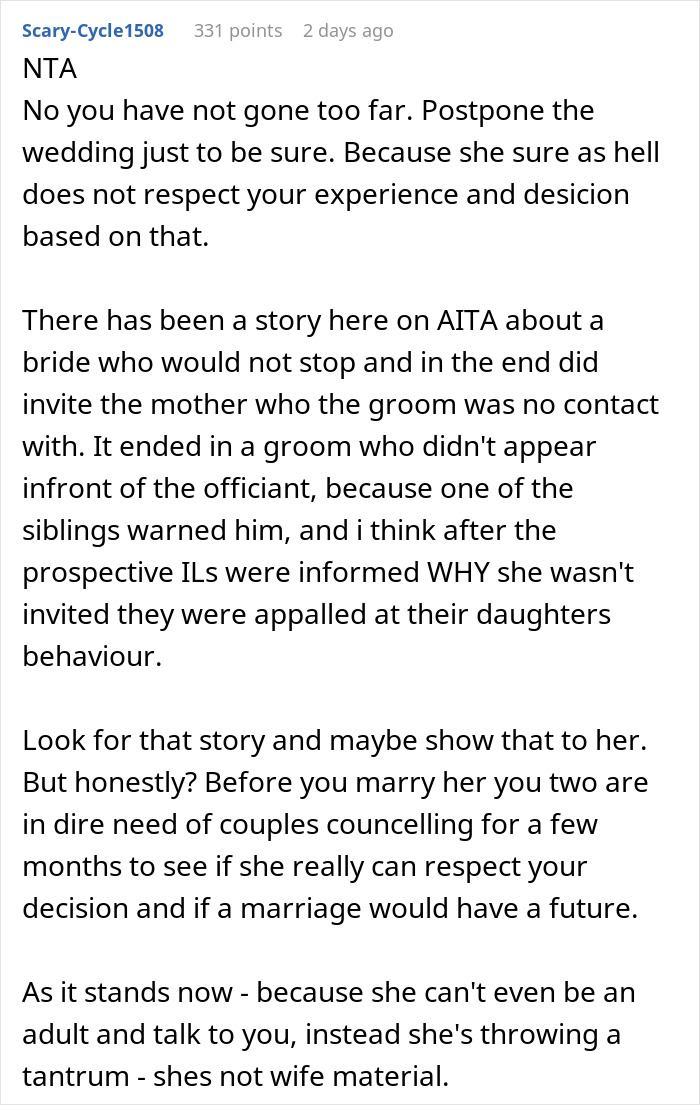 Scary-Cycle1508 331 points 2 days ago

NTA
No you have not gone too far. Postpone the wedding just to be sure. Because she sure as hell does not respect your experience and desicion based on that.

There has been a story here on AITA about a bride who would not stop and in the end did invite the mother who the groom was no contact with. It ended in a groom who didn't appear infront of the officiant, because one of the siblings warned him, and i think after the prospective ILs were informed WHY she wasn't invited they were appalled at their daughters behaviour.

Look for that story and maybe show that to her. But honestly? Before you marry her you two are in dire need of couples councelling for a few months to see if she really can respect your decision and if a marriage would have a future.

As it stands now - because she can't even be an adult and talk to you, instead she's throwing a tantrum - shes not wife material.